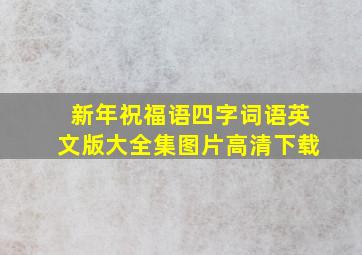 新年祝福语四字词语英文版大全集图片高清下载